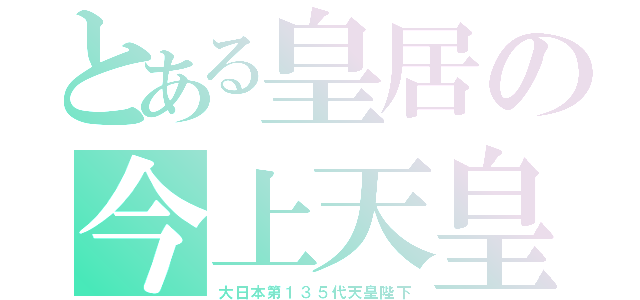 とある皇居の
今上天皇
大日本第１３５代天皇陛下